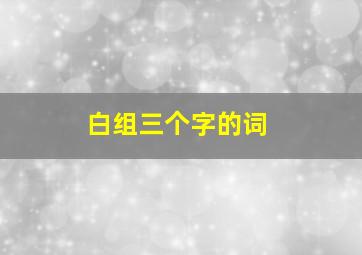 白组三个字的词